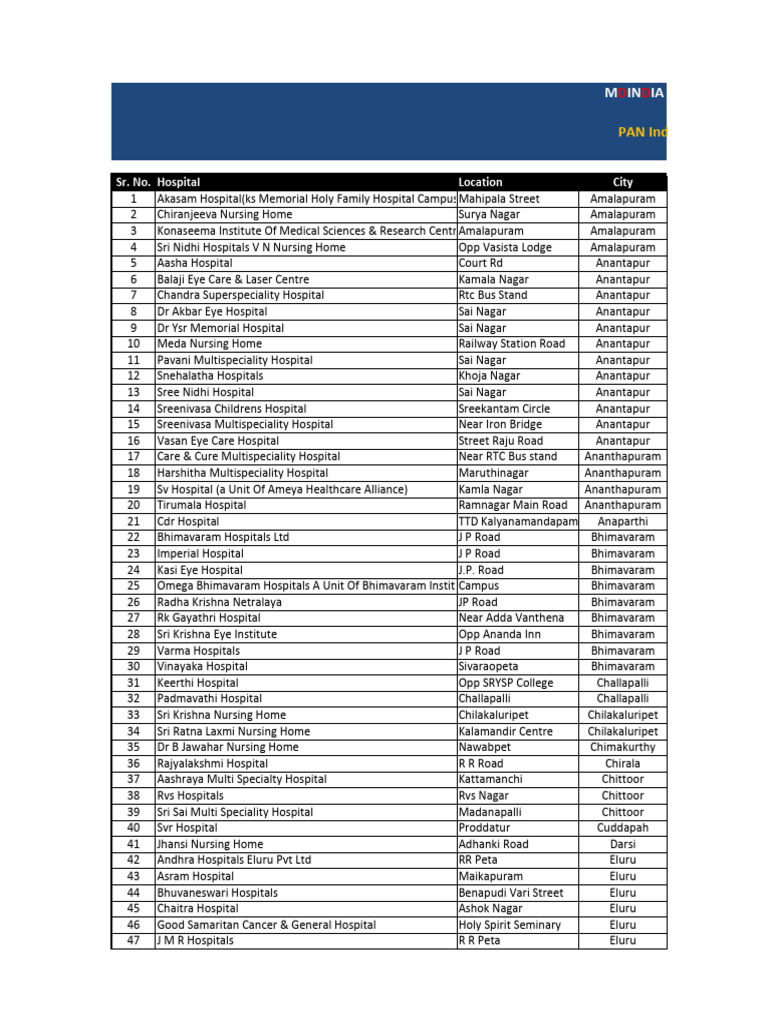 MDINDIA

PAN Ind

| Sr. No. | Hospital | Location | City |
|---|---|---|---|
| 1 | Akasam Hospital(ks Memorial Holy Family Hospital Campus | Mahipala Street | Amalapuram |
| 2 | Chiranjeeva Nursing Home | Surya Nagar | Amalapuram |
| 3 | Konaseema Institute Of Medical Sciences & Research Centr | Amalapuram | Amalapuram |
| 4 | Sri Nidhi Hospitals V N Nursing Home | Opp Vasista Lodge | Amalapuram |
| 5 | Aasha Hospital | Court Rd | Anantapur |
| 6 | Balaji Eye Care & Laser Centre | Kamala Nagar | Anantapur |
| 7 | Chandra Superspeciality Hospital | Rtc Bus Stand | Anantapur |
| 8 | Dr Akbar Eye Hospital | Sai Nagar | Anantapur |
| 9 | Dr Ysr Memorial Hospital | Sai Nagar | Anantapur |
| 10 | Meda Nursing Home | Railway Station Road | Anantapur |
| 11 | Pavani Multispeciality Hospital | Sai Nagar | Anantapur |
| 12 | Snehalatha Hospitals | Khoja Nagar | Anantapur |
| 13 | Sree Nidhi Hospital | Sai Nagar | Anantapur |
| 14 | Sreenivasa Childrens Hospital | Sreekantam Circle | Anantapur |
| 15 | Sreenivasa Multispeciality Hospital | Near Iron Bridge | Anantapur |
| 16 | Vasan Eye Care Hospital | Street Raju Road | Anantapur |
| 17 | Care & Cure Multispeciality Hospital | Near RTC Bus stand | Ananthapuram |
| 18 | Harshitha Multispeciality Hospital | Maruthinagar | Ananthapuram |
| 19 | Sv Hospital (a Unit Of Ameya Healthcare Alliance) | Kamla Nagar | Ananthapuram |
| 20 | Tirumala Hospital | Ramnagar Main Road | Ananthapuram |
| 21 | Cdr Hospital | TTD Kalyanamandapam | Anaparthi |
| 22 | Bhimavaram Hospitals Ltd | J P Road | Bhimavaram |
| 23 | Imperial Hospital | J P Road | Bhimavaram |
| 24 | Kasi Eye Hospital | J.P. Road | Bhimavaram |
| 25 | Omega Bhimavaram Hospitals A Unit Of Bhimavaram Instit | Campus | Bhimavaram |
| 26 | Radha Krishna Netralaya | JP Road | Bhimavaram |
| 27 | Rk Gayathri Hospital | Near Adda Vanthena | Bhimavaram |
| 28 | Sri Krishna Eye Institute | Opp Ananda Inn | Bhimavaram |
| 29 | Varma Hospitals | J P Road | Bhimavaram |
| 30 | Vinayaka Hospital | Sivaraopeta | Bhimavaram |
| 31 | Keerthi Hospital | Opp SRYSP College | Challapalli |
| 32 | Padmavathi Hospital | Challapalli | Challapalli |
| 33 | Sri Krishna Nursing Home | Chilakaluripet | Chilakaluripet |
| 34 | Sri Ratna Laxmi Nursing Home | Kalamandir Centre | Chilakaluripet |
| 35 | Dr B Jawahar Nursing Home | Nawabpet | Chimakurthy |
| 36 | Rajyalakshmi Hospital | R R Road | Chirala |
| 37 | Aashraya Multi Specialty Hospital | Kattamanchi | Chittoor |
| 38 | Rvs Hospitals | Rvs Nagar | Chittoor |
| 39 | Sri Sai Multi Speciality Hospital | Madanapalli | Chittoor |
| 40 | Svr Hospital | Proddatur | Cuddapah |
| 41 | Jhansi Nursing Home | Adhanki Road | Darsi |
| 42 | Andhra Hospitals Eluru Pvt Ltd | RR Peta | Eluru |
| 43 | Asram Hospital | Maikapuram | Eluru |
| 44 | Bhuvaneswari Hospitals | Benapudi Vari Street | Eluru |
| 45 | Chaitra Hospital | Ashok Nagar | Eluru |
| 46 | Good Samaritan Cancer & General Hospital | Holy Spirit Seminary | Eluru |
| 47 | J M R Hospitals | R R Peta | Eluru |